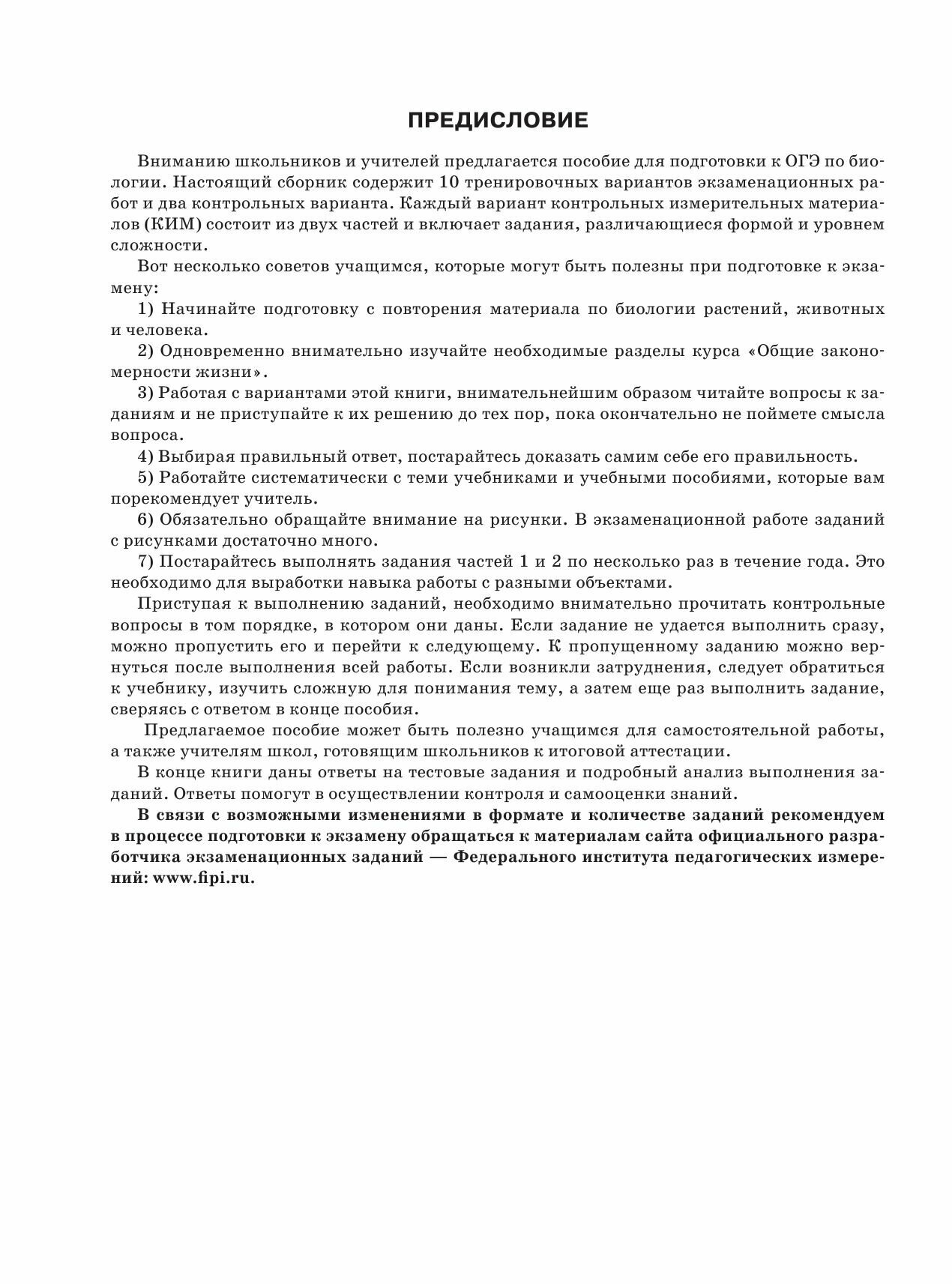 ПРЕДИСЛОВИЕ

Вниманию школьников и учителей предлагается пособие для подготовки к ОГЭ по биологии. Настоящий сборник содержит 10 тренировочных вариантов экзаменационных работ и два контрольных варианта. Каждый вариант контрольных измерительных материалов (КИМ) состоит из двух частей и включает задания, различающиеся формой и уровнем сложности.

Вот несколько советов учащимся, которые могут быть полезны при подготовке к экзамену:

1) Начинайте подготовку с повторения материала по биологии растений, животных и человека.

2) Одновременно внимательно изучайте необходимые разделы курса «Общие закономерности жизни».

3) Работая с вариантами этой книги, внимательнейшим образом читайте вопросы к заданиям и не приступайте к их решению до тех пор, пока окончательно не поймете смысла вопроса.

4) Выбирая правильный ответ, постарайтесь доказать самим себе его правильность.

5) Работайте систематически с теми учебниками и учебными пособиями, которые вам порекомендует учитель.

6) Обязательно обращайте внимание на рисунки. В экзаменационной работе заданий с рисунками достаточно много.

7) Постарайтесь выполнять задания частей 1 и 2 по несколько раз в течение года. Это необходимо для выработки навыка работы с разными объектами.

Приступая к выполнению заданий, необходимо внимательно прочитать контрольные вопросы в том порядке, в котором они даны. Если задание не удается выполнить сразу, можно пропустить его и перейти к следующему. К пропущенному заданию можно вернуться после выполнения всей работы. Если возникли затруднения, следует обратиться к учебнику, изучить сложную для понимания тему, а затем еще раз выполнить задание, сверяясь с ответом в конце пособия.

Предлагаемое пособие может быть полезно учащимся для самостоятельной работы, а также учителям школ, готовящим школьников к итоговой аттестации.

В конце книги даны ответы на тестовые задания и подробный анализ выполнения заданий. Ответы помогут в осуществлении контроля и самооценки знаний.

В связи с возможными изменениями в формате и количестве заданий рекомендуем в процессе подготовки к экзамену обращаться к материалам сайта официального разработчика экзаменационных заданий — Федерального института педагогических измерений: www.fipi.ru.